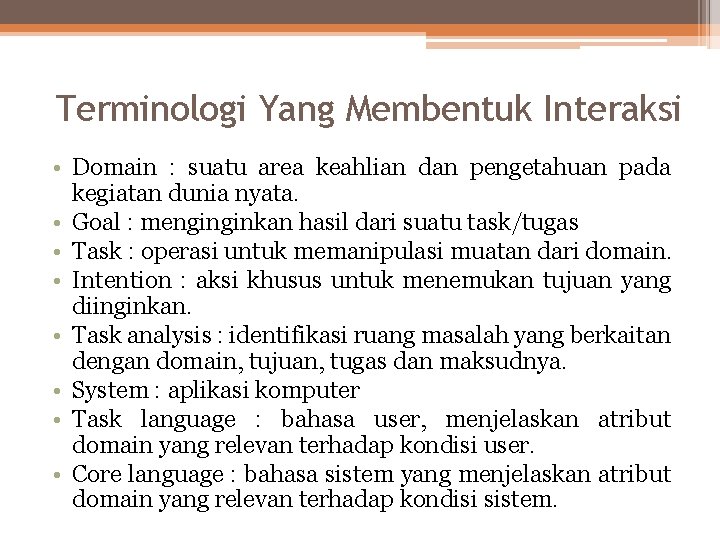 Terminologi Yang Membentuk Interaksi

• Domain : suatu area keahlian dan pengetahuan pada kegiatan dunia nyata.
• Goal : menginginkan hasil dari suatu task/tugas
• Task : operasi untuk memanipulasi muatan dari domain.
• Intention : aksi khusus untuk menemukan tujuan yang diinginkan.
• Task analysis : identifikasi ruang masalah yang berkaitan dengan domain, tujuan, tugas dan maksudnya.
• System : aplikasi komputer
• Task language : bahasa user, menjelaskan atribut domain yang relevan terhadap kondisi user.
• Core language : bahasa sistem yang menjelaskan atribut domain yang relevan terhadap kondisi sistem.